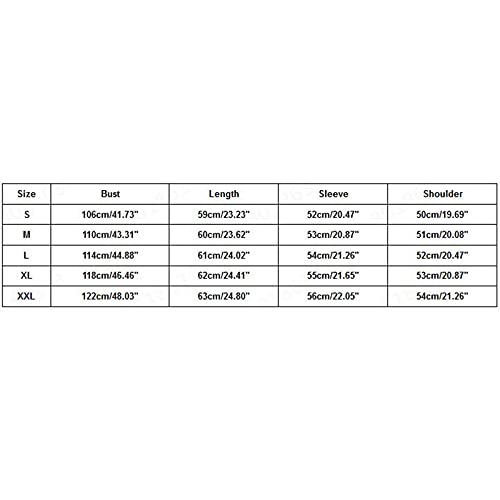 | Size | Bust | Length | Sleeve | Shoulder |
|---|---|---|---|---|
| S | 106cm/41.73" | 59cm/23.23" | 52cm/20.47" | 50cm/19.69" |
| M | 110cm/43.31" | 60cm/23.62" | 53cm/20.87" | 51cm/20.08" |
| L | 114cm/44.88" | 61cm/24.02" | 54cm/21.26" | 52cm/20.47" |
| XL | 118cm/46.46" | 62cm/24.41" | 55cm/21.65" | 53cm/20.87" |
| XXL | 122cm/48.03" | 63cm/24.80" | 56cm/22.05" | 54cm/21.26" |